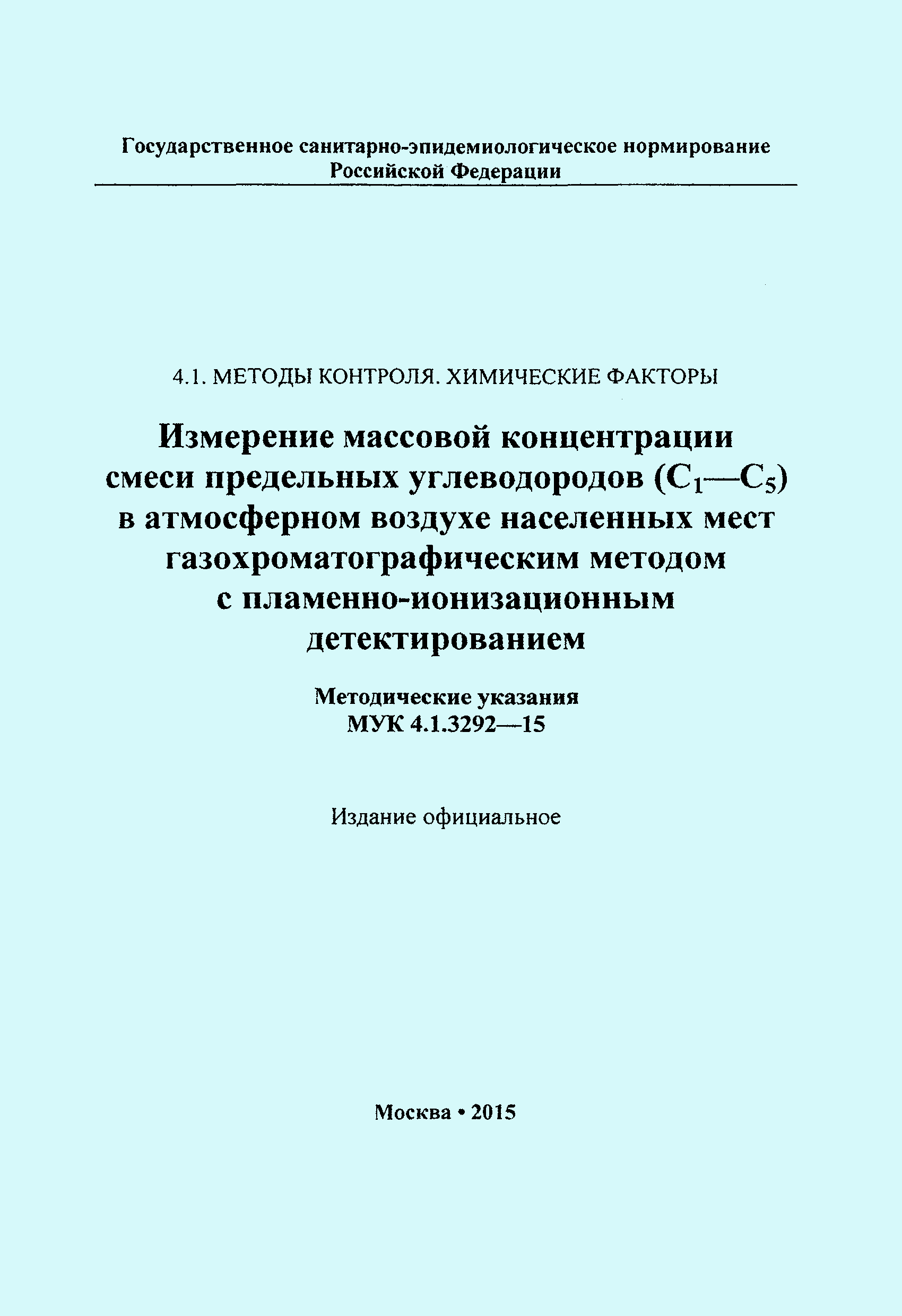 Государственное санитарно-эпидемиологическое нормирование
Российской Федерации

4.1. МЕТОДЫ КОНТРОЛЯ. ХИМИЧЕСКИЕ ФАКТОРЫ

Измерение массовой концентрации смеси предельных углеводородов ($C_1$—$C_5$) в атмосферном воздухе населенных мест газохроматографическим методом с пламенно-ионизационным детектированием

Методические указания
МУК 4.1.3292—15

Издание официальное

Москва • 2015